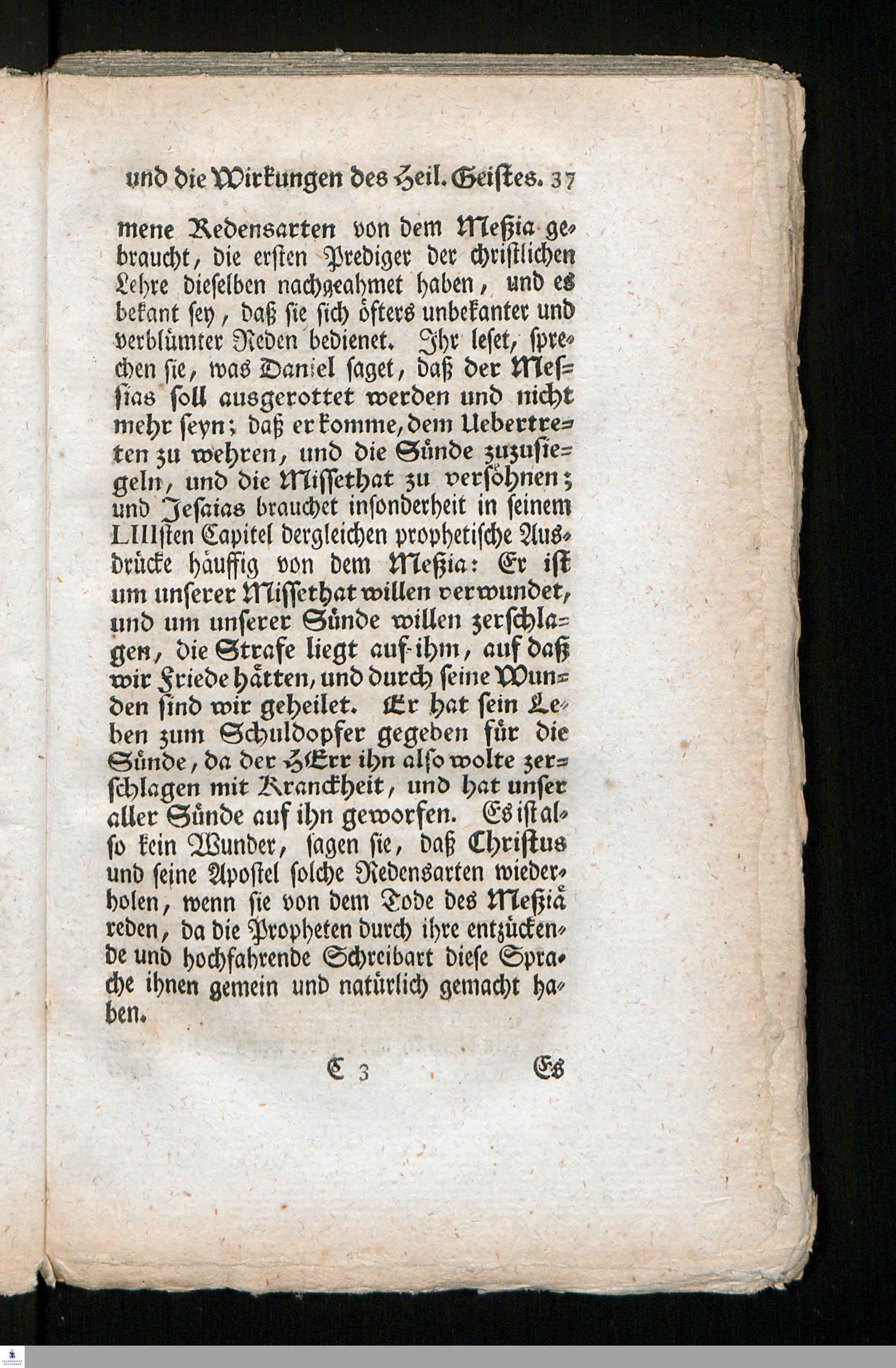 und die Wirkungen des Heil. Geistes. 37

mene Redensarten von dem Meßia gebraucht, die ersten Prediger der christlichen Lehre dieselben nachgeahmet haben, und es bekant sey, daß sie sich öfters unbekanter und verblümter Reden bedienet. Ihr leset, sprechen sie, was Daniel saget, daß der Messias soll ausgerottet werden und nicht mehr seyn; daß er komme, dem Uebertreten zu wehren, und die Sünde zuzusiegeln, und die Missethat zu versöhnen; und Jesaias brauchet insonderheit in seinem LIIIsten Capitel dergleichen prophetische Ausdrücke häuffig von dem Meßia: Er ist um unserer Missethat willen verwundet, und um unserer Sünde willen zerschlagen, die Strafe liegt auf ihm, auf daß wir Friede hätten, und durch seine Wunden sind wir geheilet. Er hat sein Leben zum Schuldopfer gegeben für die Sünde, da der HErr ihn also wolte zerschlagen mit Kranckheit, und hat unser aller Sünde auf ihn geworfen. Es ist also kein Wunder, sagen sie, daß Christus und seine Apostel solche Redensarten wiederholen, wenn sie von dem Tode des Meßiä reden, da die Propheten durch ihre entzückende und hochfahrende Schreibart diese Sprache ihnen gemein und natürlich gemacht haben.

C 3 Es